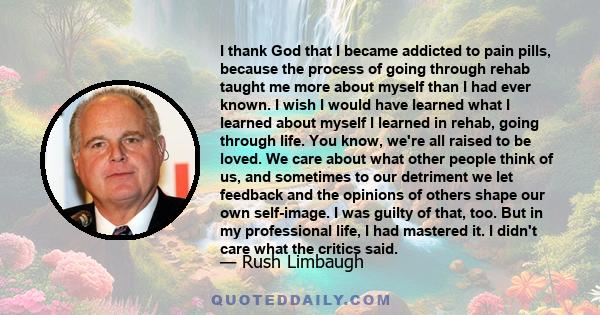 I thank God that I became addicted to pain pills, because the process of going through rehab taught me more about myself than I had ever known. I wish I would have learned what I learned about myself I learned in rehab, going through life. You know, we're all raised to be loved. We care about what other people think of us, and sometimes to our detriment we let feedback and the opinions of others shape our own self-image. I was guilty of that, too. But in my professional life, I had mastered it. I didn't care what the critics said.

— Rush Limbaugh

QUOTEDDAILY.COM